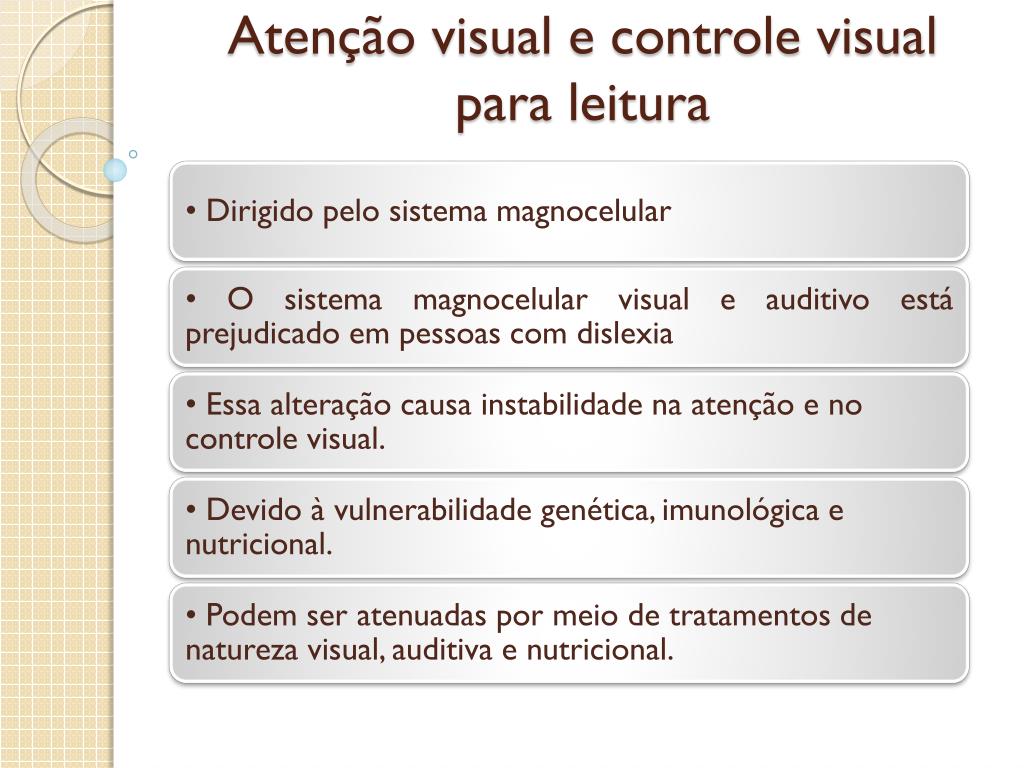 Atenção visual e controle visual para leitura

• Dirigido pelo sistema magnocelular

• O sistema magnocelular visual e auditivo está prejudicado em pessoas com dislexia

• Essa alteração causa instabilidade na atenção e no controle visual.

• Devido à vulnerabilidade genética, imunológica e nutricional.

• Podem ser atenuadas por meio de tratamentos de natureza visual, auditiva e nutricional.